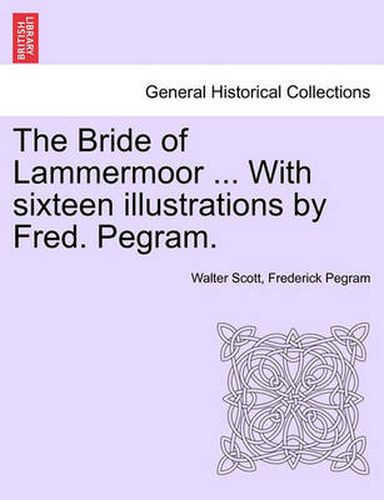 BRITISH LIBRARY

General Historical Collections

The Bride of Lammermoor ... With sixteen illustrations by Fred. Pegram.

Walter Scott, Frederick Pegram